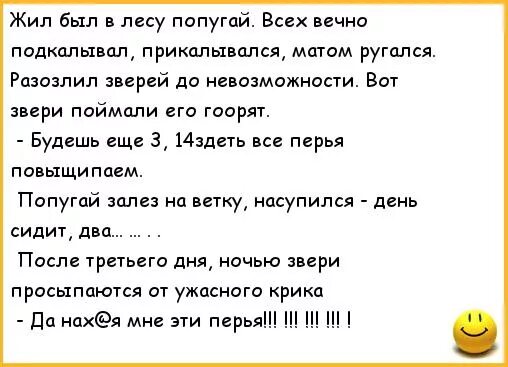 Жил был в лесу попугай. Всех вечно подкалывал, прикалывался, матом ругался. Разозлил зверей до невозможности. Вот звери поймали его гоорят.

- Будешь еще 3, 14здеть все перья повыщипаем.

Попугай залез на ветку, насупился - день сидит, два... ... . .

После третьего дня, ночью звери просыпаются от ужасного крика

- Да нах@я мне эти перья!!! !!! !!! !!! !